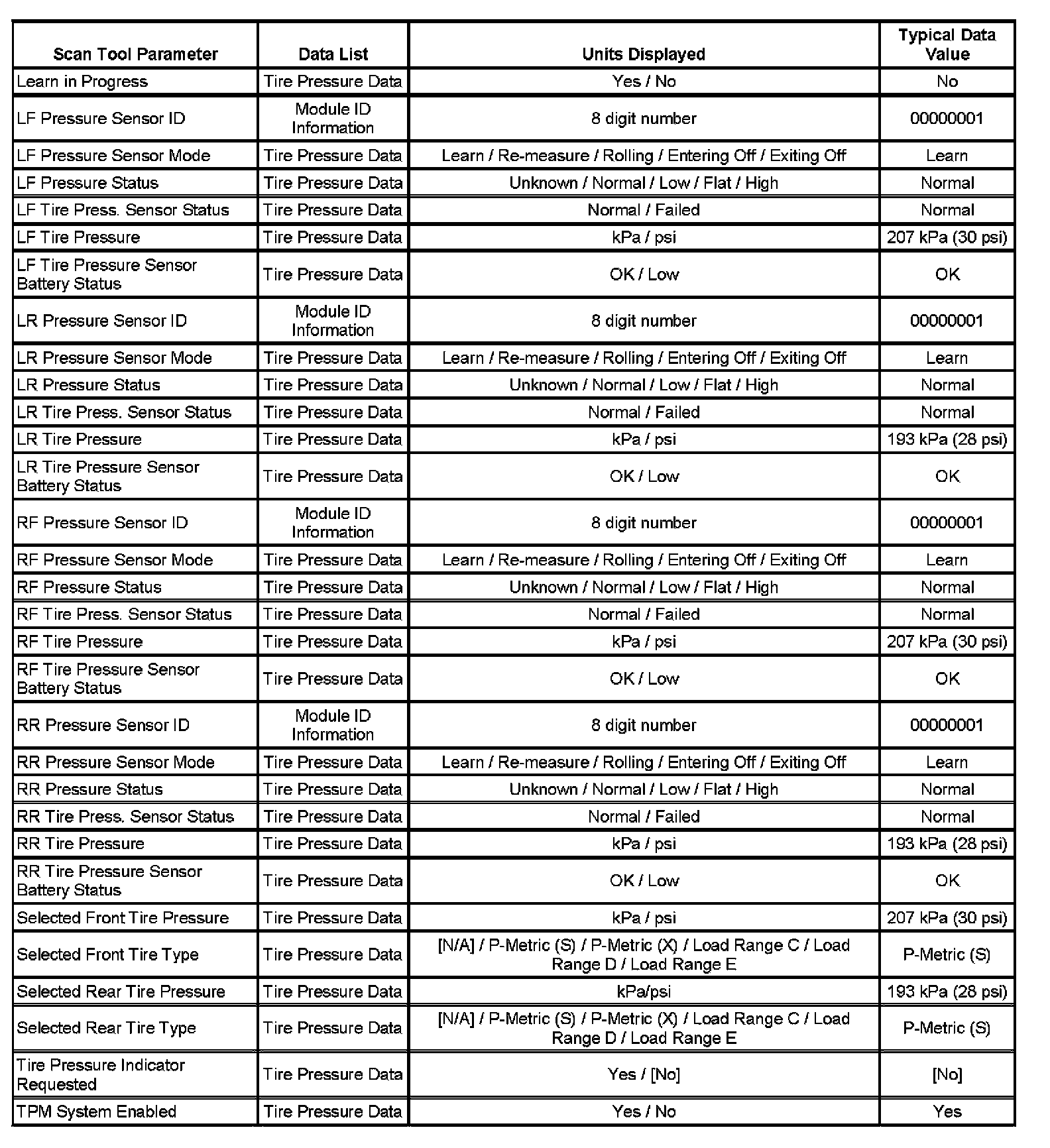 | Scan Tool Parameter | Data List | Units Displayed | Typical Data Value |
|---|---|---|---|
| Learn in Progress | Tire Pressure Data | Yes / No | No |
| LF Pressure Sensor ID | Module ID Information | 8 digit number | 00000001 |
| LF Pressure Sensor Mode | Tire Pressure Data | Learn / Re-measure / Rolling / Entering Off / Exiting Off | Learn |
| LF Pressure Status | Tire Pressure Data | Unknown / Normal / Low / Flat / High | Normal |
| LF Tire Press. Sensor Status | Tire Pressure Data | Normal / Failed | Normal |
| LF Tire Pressure | Tire Pressure Data | kPa / psi | 207 kPa (30 psi) |
| LF Tire Pressure Sensor Battery Status | Tire Pressure Data | OK / Low | OK |
| LR Pressure Sensor ID | Module ID Information | 8 digit number | 00000001 |
| LR Pressure Sensor Mode | Tire Pressure Data | Learn / Re-measure / Rolling / Entering Off / Exiting Off | Learn |
| LR Pressure Status | Tire Pressure Data | Unknown / Normal / Low / Flat / High | Normal |
| LR Tire Press. Sensor Status | Tire Pressure Data | Normal / Failed | Normal |
| LR Tire Pressure | Tire Pressure Data | kPa / psi | 193 kPa (28 psi) |
| LR Tire Pressure Sensor Battery Status | Tire Pressure Data | OK / Low | OK |
| RF Pressure Sensor ID | Module ID Information | 8 digit number | 00000001 |
| RF Pressure Sensor Mode | Tire Pressure Data | Learn / Re-measure / Rolling / Entering Off / Exiting Off | Learn |
| RF Pressure Status | Tire Pressure Data | Unknown / Normal / Low / Flat / High | Normal |
| RF Tire Press. Sensor Status | Tire Pressure Data | Normal / Failed | Normal |
| RF Tire Pressure | Tire Pressure Data | kPa / psi | 207 kPa (30 psi) |
| RF Tire Pressure Sensor Battery Status | Tire Pressure Data | OK / Low | OK |
| RR Pressure Sensor ID | Module ID Information | 8 digit number | 00000001 |
| RR Pressure Sensor Mode | Tire Pressure Data | Learn / Re-measure / Rolling / Entering Off / Exiting Off | Learn |
| RR Pressure Status | Tire Pressure Data | Unknown / Normal / Low / Flat / High | Normal |
| RR Tire Press. Sensor Status | Tire Pressure Data | Normal / Failed | Normal |
| RR Tire Pressure | Tire Pressure Data | kPa / psi | 193 kPa (28 psi) |
| RR Tire Pressure Sensor Battery Status | Tire Pressure Data | OK / Low | OK |
| Selected Front Tire Pressure | Tire Pressure Data | kPa / psi | 207 kPa (30 psi) |
| Selected Front Tire Type | Tire Pressure Data | [N/A] / P-Metric (S) / P-Metric (X) / Load Range C / Load Range D / Load Range E | P-Metric (S) |
| Selected Rear Tire Pressure | Tire Pressure Data | kPa/psi | 193 kPa (28 psi) |
| Selected Rear Tire Type | Tire Pressure Data | [N/A] / P-Metric (S) / P-Metric (X) / Load Range C / Load Range D / Load Range E | P-Metric (S) |
| Tire Pressure Indicator Requested | Tire Pressure Data | Yes / [No] | [No] |
| TPM System Enabled | Tire Pressure Data | Yes / No | Yes |